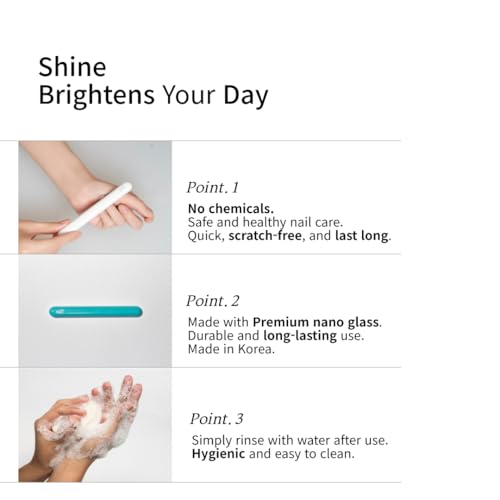 Shine
Brightens Your Day

Point. 1

No chemicals.
Safe and healthy nail care.
Quick, scratch-free, and last long.

Point. 2

Made with Premium nano glass.
Durable and long-lasting use.
Made in Korea.

Point. 3

Simply rinse with water after use.
Hygienic and easy to clean.